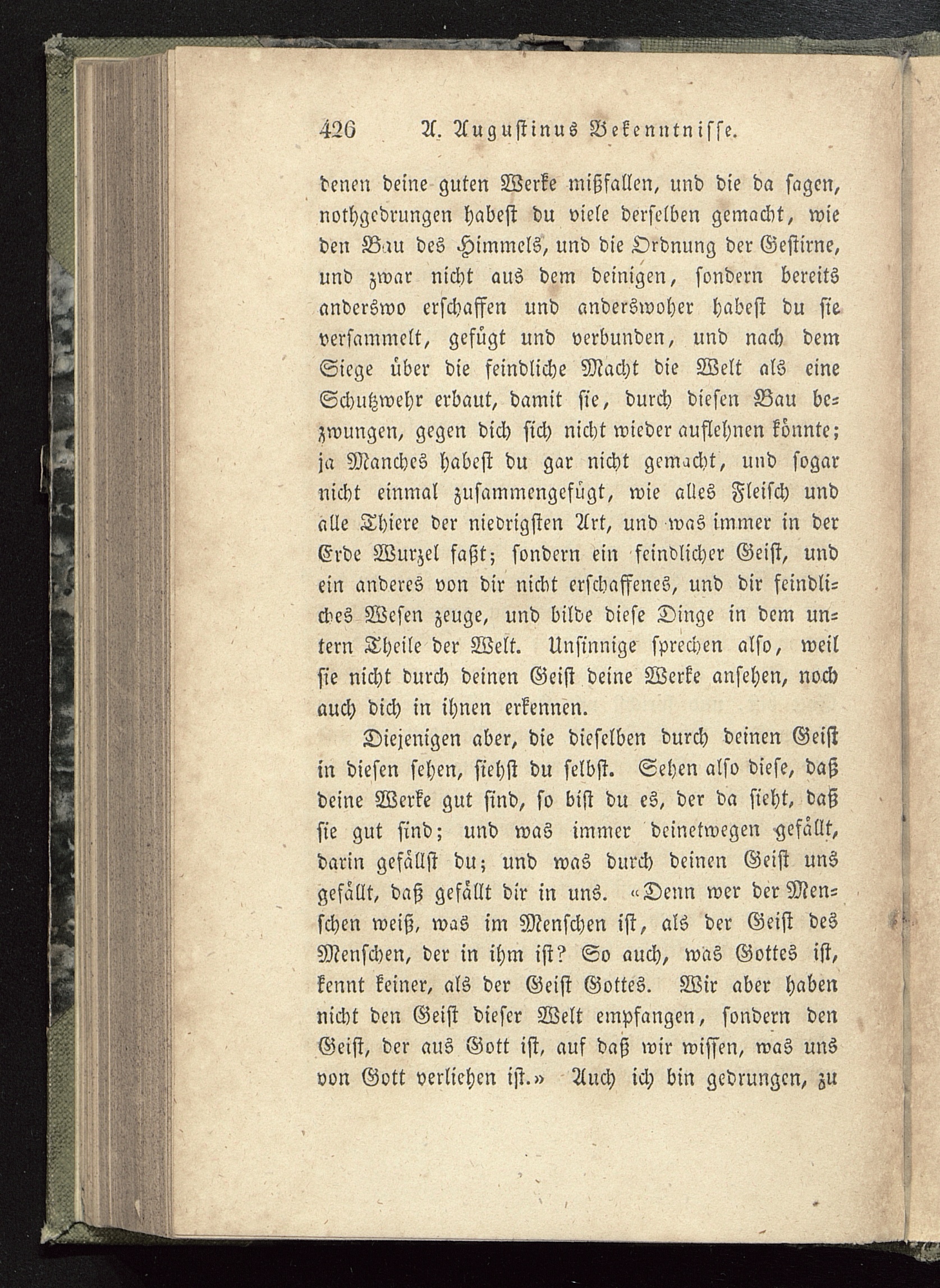 426 A. Augustinus Bekenntnisse.

denen deine guten Werke mißfallen, und die da sagen, nothgedrungen habest du viele derselben gemacht, wie den Bau des Himmels, und die Ordnung der Gestirne, und zwar nicht aus dem deinigen, sondern bereits anderswo erschaffen und anderswoher habest du sie versammelt, gefügt und verbunden, und nach dem Siege über die feindliche Macht die Welt als eine Schutzwehr erbaut, damit sie, durch diesen Bau bezwungen, gegen dich sich nicht wieder auflehnen könnte; ja Manches habest du gar nicht gemacht, und sogar nicht einmal zusammengefügt, wie alles Fleisch und alle Thiere der niedrigsten Art, und was immer in der Erde Wurzel faßt; sondern ein feindlicher Geist, und ein anderes von dir nicht erschaffenes, und dir feindliches Wesen zeuge, und bilde diese Dinge in dem untern Theile der Welt. Unsinnige sprechen also, weil sie nicht durch deinen Geist deine Werke ansehen, noch auch dich in ihnen erkennen.

Diejenigen aber, die dieselben durch deinen Geist in diesen sehen, siehst du selbst. Sehen also diese, daß deine Werke gut sind, so bist du es, der da sieht, daß sie gut sind; und was immer deinetwegen gefällt, darin gefällst du; und was durch deinen Geist uns gefällt, daß gefällt dir in uns. «Denn wer der Menschen weiß, was im Menschen ist, als der Geist des Menschen, der in ihm ist? So auch, was Gottes ist, kennt keiner, als der Geist Gottes. Wir aber haben nicht den Geist dieser Welt empfangen, sondern den Geist, der aus Gott ist, auf daß wir wissen, was uns von Gott verliehen ist.» Auch ich bin gedrungen, zu